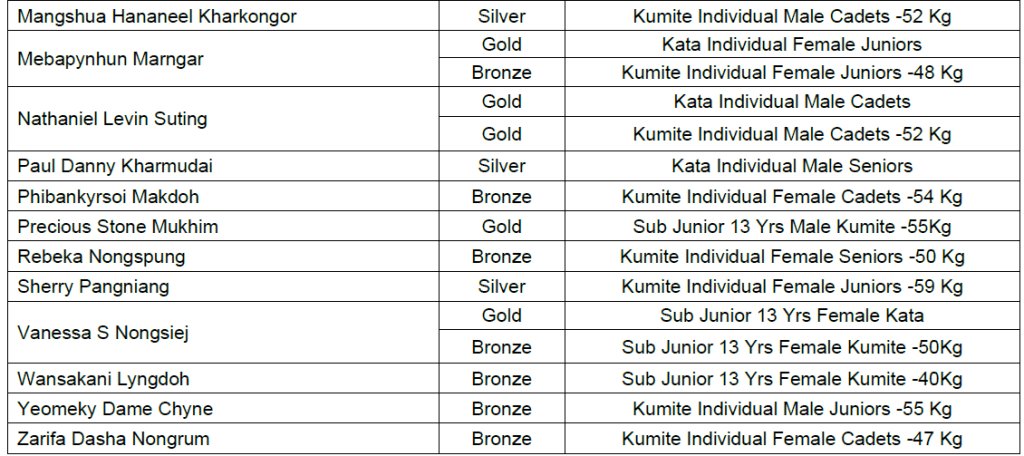 | Mangshua Hananeel Kharkongor | Silver | Kumite Individual Male Cadets -52 Kg |
|---|---|---|
| Mebapynhun Marngar | Gold | Kata Individual Female Juniors |
| | Bronze | Kumite Individual Female Juniors -48 Kg |
| Nathaniel Levin Suting | Gold | Kata Individual Male Cadets |
| | Gold | Kumite Individual Male Cadets -52 Kg |
| Paul Danny Kharmudai | Silver | Kata Individual Male Seniors |
| Phibankyrsoi Makdoh | Bronze | Kumite Individual Female Cadets -54 Kg |
| Precious Stone Mukhim | Gold | Sub Junior 13 Yrs Male Kumite -55Kg |
| Rebeka Nongspung | Bronze | Kumite Individual Female Seniors -50 Kg |
| Sherry Pangniang | Silver | Kumite Individual Female Juniors -59 Kg |
| Vanessa S Nongsiej | Gold | Sub Junior 13 Yrs Female Kata |
| | Bronze | Sub Junior 13 Yrs Female Kumite -50Kg |
| Wansakani Lyngdoh | Bronze | Sub Junior 13 Yrs Female Kumite -40Kg |
| Yeomeky Dame Chyne | Bronze | Kumite Individual Male Juniors -55 Kg |
| Zarifa Dasha Nongrum | Bronze | Kumite Individual Female Cadets -47 Kg |